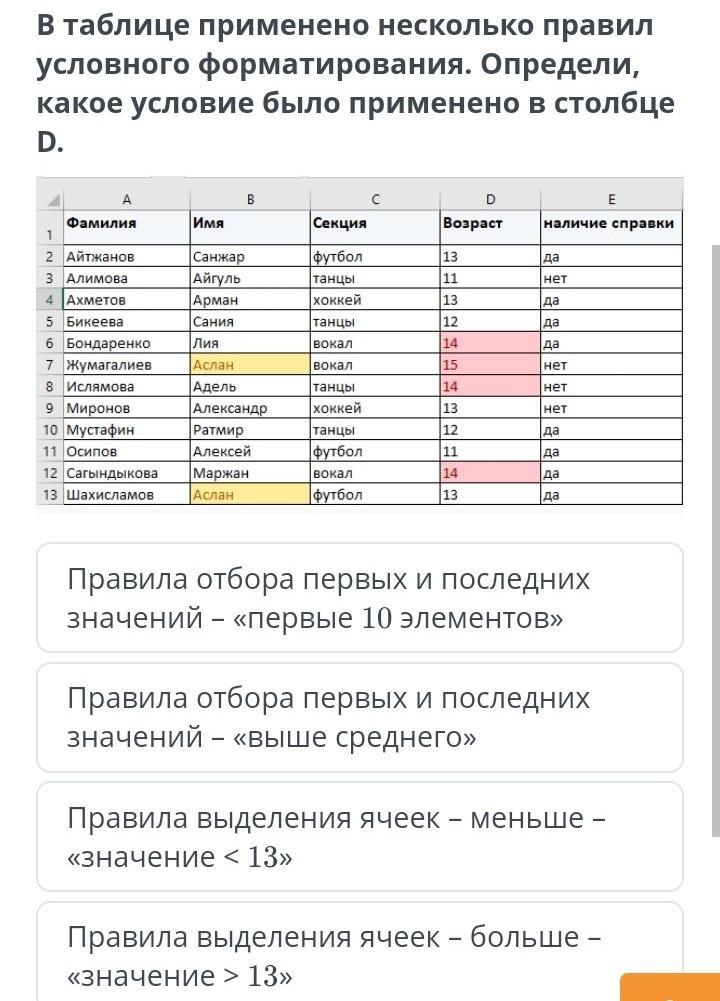 В таблице применено несколько правил условного форматирования. Определи, какое условие было применено в столбце D.

| | A | B | C | D | E |
|---|---|---|---|---|---|
| 1 | Фамилия | Имя | Секция | Возраст | наличие справки |
| 2 | Айтжанов | Санжар | футбол | 13 | да |
| 3 | Алимова | Айгуль | танцы | 11 | нет |
| 4 | Ахметов | Арман | хоккей | 13 | да |
| 5 | Бикеева | Сания | танцы | 12 | да |
| 6 | Бондаренко | Лия | вокал | 14 | да |
| 7 | Жумагалиев | Аслан | вокал | 15 | нет |
| 8 | Ислямова | Адель | танцы | 14 | нет |
| 9 | Миронов | Александр | хоккей | 13 | нет |
| 10 | Мустафин | Ратмир | танцы | 12 | да |
| 11 | Осипов | Алексей | футбол | 11 | да |
| 12 | Сагындыкова | Маржан | вокал | 14 | да |
| 13 | Шахисламов | Аслан | футбол | 13 | да |

Правила отбора первых и последних значений – «первые 10 элементов»

Правила отбора первых и последних значений – «выше среднего»

Правила выделения ячеек – меньше – «значение < 13»

Правила выделения ячеек – больше – «значение > 13»